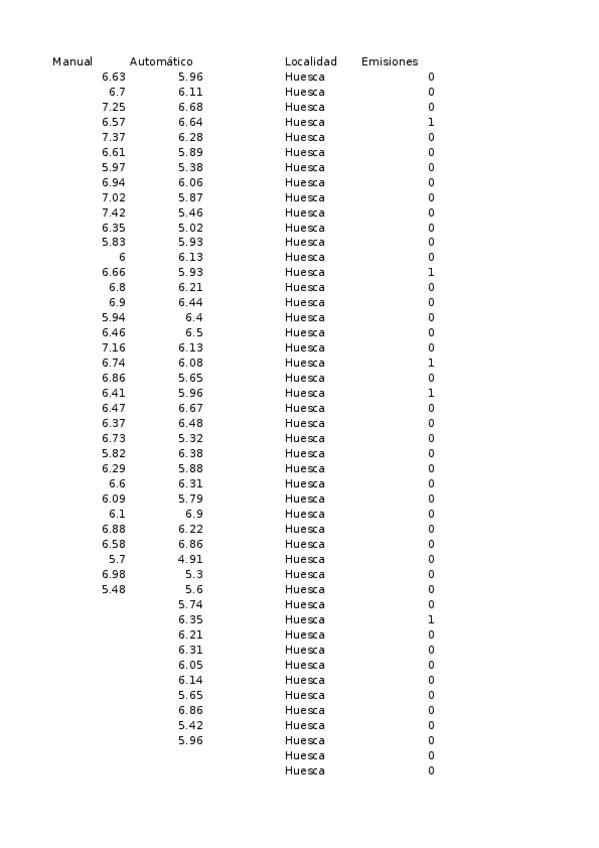 | Manual | Automático | Localidad | Emisiones |
|---|---|---|---|
| 6.63 | 5.96 | Huesca | 0 |
| 6.7 | 6.11 | Huesca | 0 |
| 7.25 | 6.68 | Huesca | 0 |
| 6.57 | 6.64 | Huesca | 1 |
| 7.37 | 6.28 | Huesca | 0 |
| 6.61 | 5.89 | Huesca | 0 |
| 5.97 | 5.38 | Huesca | 0 |
| 6.94 | 6.06 | Huesca | 0 |
| 7.02 | 5.87 | Huesca | 0 |
| 7.42 | 5.46 | Huesca | 0 |
| 6.35 | 5.02 | Huesca | 0 |
| 5.83 | 5.93 | Huesca | 0 |
| 6 | 6.13 | Huesca | 0 |
| 6.66 | 5.93 | Huesca | 1 |
| 6.8 | 6.21 | Huesca | 0 |
| 6.9 | 6.44 | Huesca | 0 |
| 5.94 | 6.4 | Huesca | 0 |
| 6.46 | 6.5 | Huesca | 0 |
| 7.16 | 6.13 | Huesca | 0 |
| 6.74 | 6.08 | Huesca | 1 |
| 6.86 | 5.65 | Huesca | 0 |
| 6.41 | 5.96 | Huesca | 1 |
| 6.47 | 6.67 | Huesca | 0 |
| 6.37 | 6.48 | Huesca | 0 |
| 6.73 | 5.32 | Huesca | 0 |
| 5.82 | 6.38 | Huesca | 0 |
| 6.29 | 5.88 | Huesca | 0 |
| 6.6 | 6.31 | Huesca | 0 |
| 6.09 | 5.79 | Huesca | 0 |
| 6.1 | 6.9 | Huesca | 0 |
| 6.88 | 6.22 | Huesca | 0 |
| 6.58 | 6.86 | Huesca | 0 |
| 5.7 | 4.91 | Huesca | 0 |
| 6.98 | 5.3 | Huesca | 0 |
| 5.48 | 5.6 | Huesca | 0 |
| | 5.74 | Huesca | 0 |
| | 6.35 | Huesca | 1 |
| | 6.21 | Huesca | 0 |
| | 6.31 | Huesca | 0 |
| | 6.05 | Huesca | 0 |
| | 6.14 | Huesca | 0 |
| | 5.65 | Huesca | 0 |
| | 6.86 | Huesca | 0 |
| | 5.42 | Huesca | 0 |
| | 5.96 | Huesca | 0 |
| | | Huesca | 0 |
| | | Huesca | 0 |